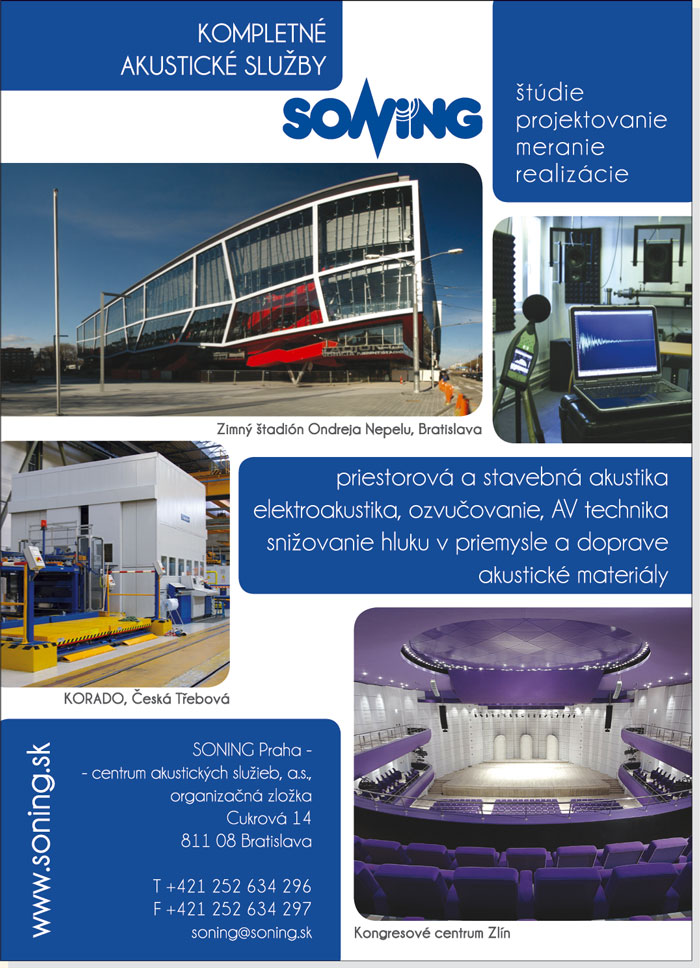 KOMPLETNÉ AKUSTICKÉ SLUŽBY

SONING

štúdie
projektovanie
meranie
realizácie

Zimný štadión Ondreja Nepelu, Bratislava

priestorová a stavebná akustika
elektroakustika, ozvučovanie, AV technika
snižovanie hluku v priemysle a doprave
akustické materiály

KORADO, Česká Třebová

www.soning.sk

SONING Praha -
- centrum akustických služieb, a.s.,
organizačná zložka
Cukrová 14
811 08 Bratislava

T +421 252 634 296
F +421 252 634 297
soning@soning.sk

Kongresové centrum Zlín